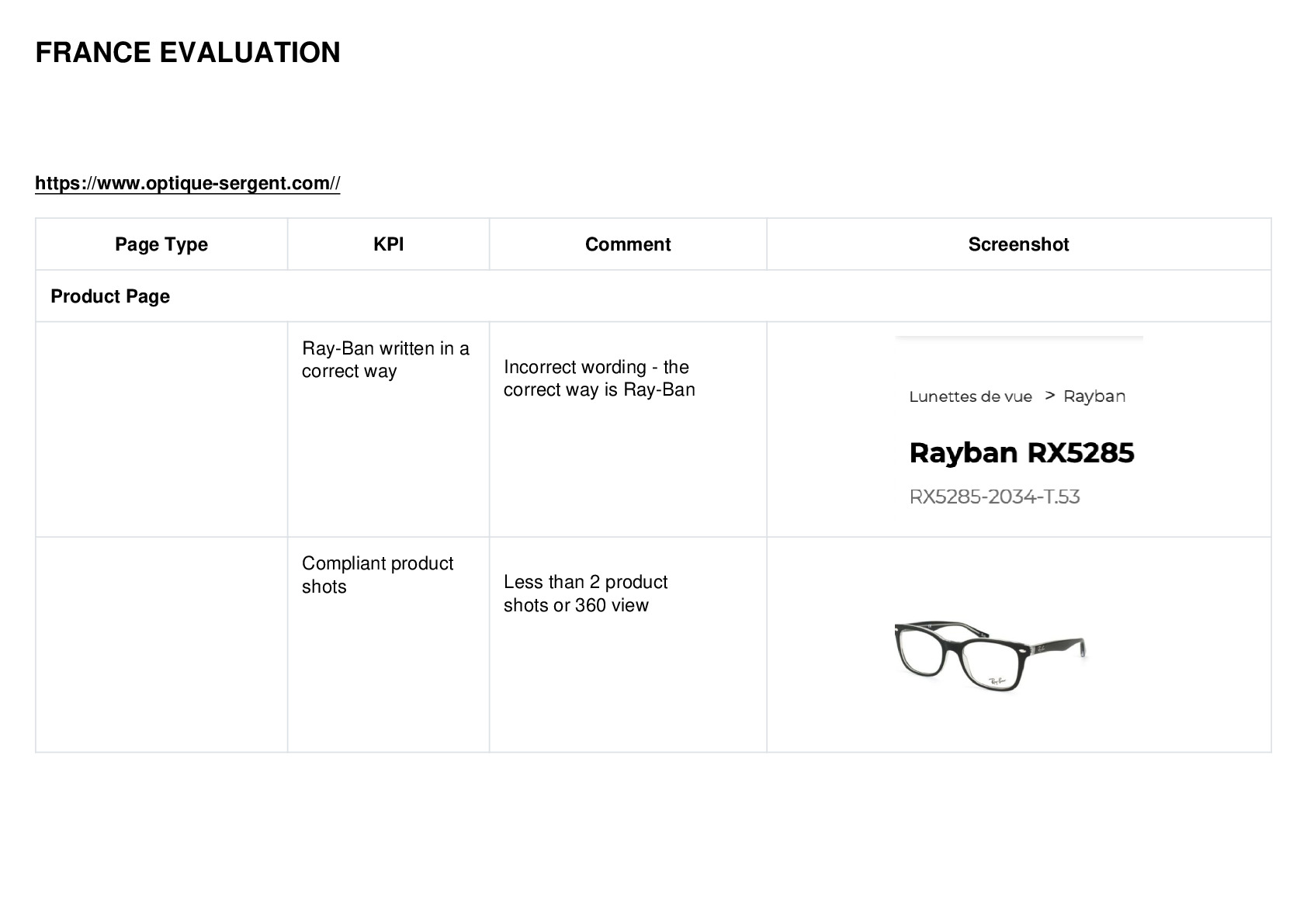 FRANCE EVALUATION

https://www.optique-sergent.com//

| Page Type | KPI | Comment | Screenshot |
|---|---|---|---|
| Product Page | | | |
| | Ray-Ban written in a correct way | Incorrect wording - the correct way is Ray-Ban | Lunettes de vue > Rayban Rayban RX5285 RX5285-2034-T.53 |
| | Compliant product shots | Less than 2 product shots or 360 view | |